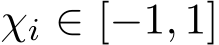 $\chi_i \in [-1, 1]$